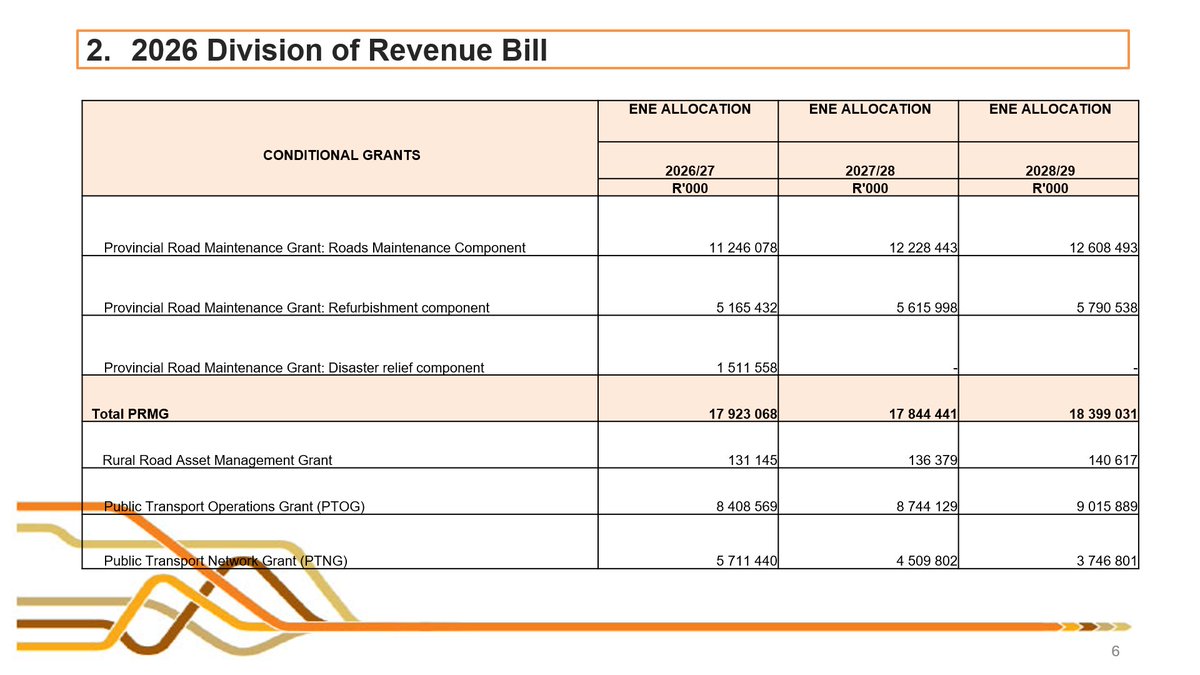 2. 2026 Division of Revenue Bill

| CONDITIONAL GRANTS | ENE ALLOCATION 2026/27 | ENE ALLOCATION 2027/28 | ENE ALLOCATION 2028/29 |
|---|---|---|---|
| | R'000 | R'000 | R'000 |
| Provincial Road Maintenance Grant: Roads Maintenance Component | 11 246 078 | 12 228 443 | 12 608 493 |
| Provincial Road Maintenance Grant: Refurbishment component | 5 165 432 | 5 615 998 | 5 790 538 |
| Provincial Road Maintenance Grant: Disaster relief component | 1 511 558 | - | - |
| Total PRMG | 17 923 068 | 17 844 441 | 18 399 031 |
| Rural Road Asset Management Grant | 131 145 | 136 379 | 140 617 |
| Public Transport Operations Grant (PTOG) | 8 408 569 | 8 744 129 | 9 015 889 |
| Public Transport Network Grant (PTNG) | 5 711 440 | 4 509 802 | 3 746 801 |

6